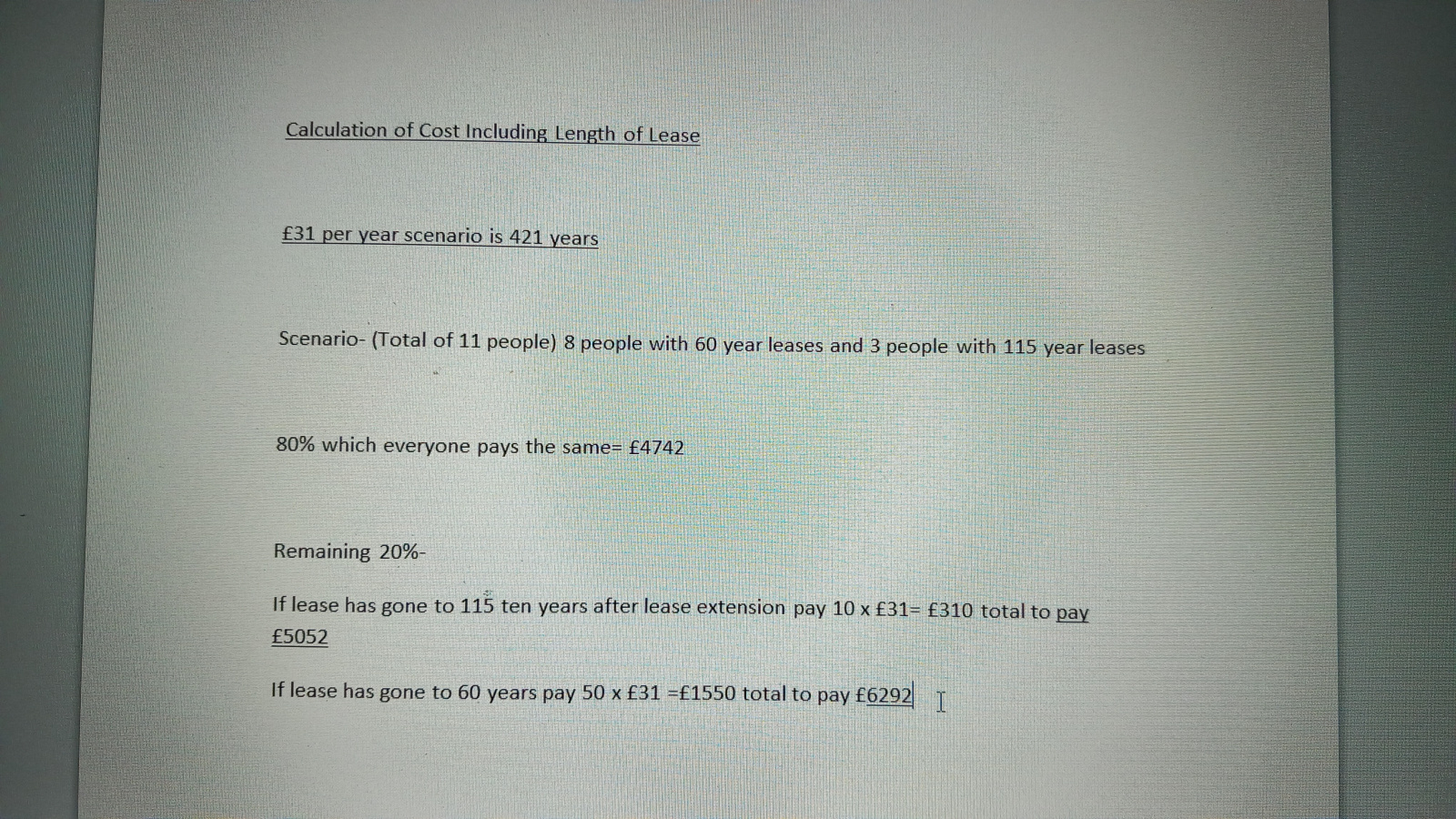 Calculation of Cost Including Length of Lease

£31 per year scenario is 421 years

Scenario- (Total of 11 people) 8 people with 60 year leases and 3 people with 115 year leases

80% which everyone pays the same= £4742

Remaining 20%-

If lease has gone to 115 ten years after lease extension pay 10 x £31= £310 total to pay £5052

If lease has gone to 60 years pay 50 x £31 =£1550 total to pay £6292